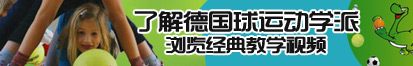 了解德国球运动学派
浏览经典教学视频